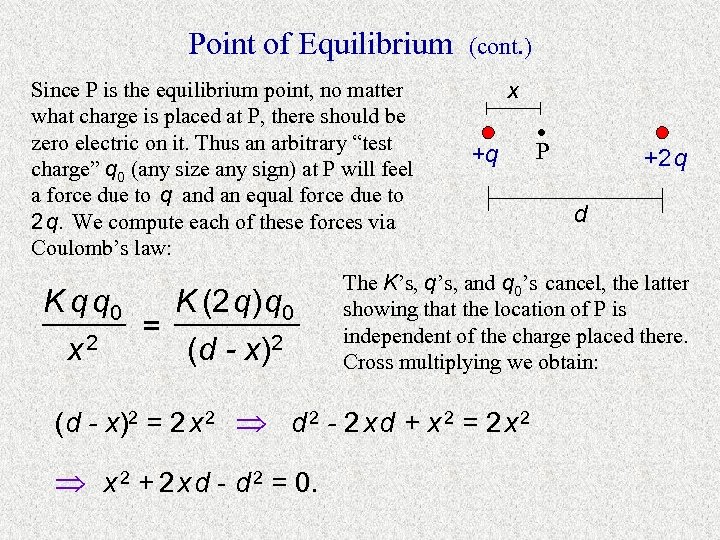 Point of Equilibrium (cont.)

Since P is the equilibrium point, no matter what charge is placed at P, there should be zero electric on it. Thus an arbitrary “test charge” $q_0$ (any size any sign) at P will feel a force due to $q$ and an equal force due to $2q$. We compute each of these forces via Coulomb’s law:

$x$

$+q$ P $+2q$

$d$

$\frac{Kqq_0}{x^2} = \frac{K(2q)q_0}{(d-x)^2}$

The $K$’s, $q$’s, and $q_0$’s cancel, the latter showing that the location of P is independent of the charge placed there. Cross multiplying we obtain:

$(d-x)^2 = 2x^2 \Rightarrow d^2 - 2xd + x^2 = 2x^2$

$\Rightarrow x^2 + 2xd - d^2 = 0.$